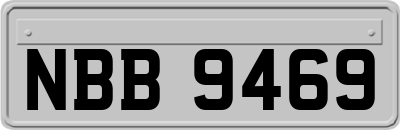 NBB 9469